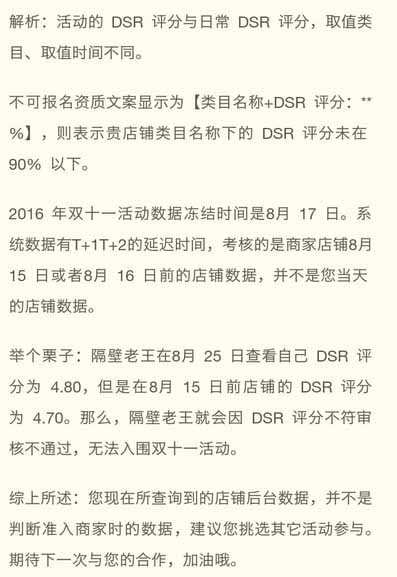 解析：活动的 DSR 评分与日常 DSR 评分，取值类目、取值时间不同。

不可报名资质文案显示为【类目名称+DSR 评分：**%】，则表示贵店铺类目名称下的 DSR 评分未在 90% 以下。

2016 年双十一活动数据冻结时间是8月 17 日。系统数据有T+1T+2的延迟时间，考核的是商家店铺8月 15 日或者8月 16 日前的店铺数据，并不是您当天的店铺数据。

举个栗子：隔壁老王在8月 25 日查看自己 DSR 评分为 4.80，但是在8月 15 日前店铺的 DSR 评分为 4.70。那么，隔壁老王就会因 DSR 评分不符审核不通过，无法入围双十一活动。

综上所述：您现在所查询到的店铺后台数据，并不是判断准入商家时的数据，建议您挑选其它活动参与。期待下一次与您的合作，加油哦。